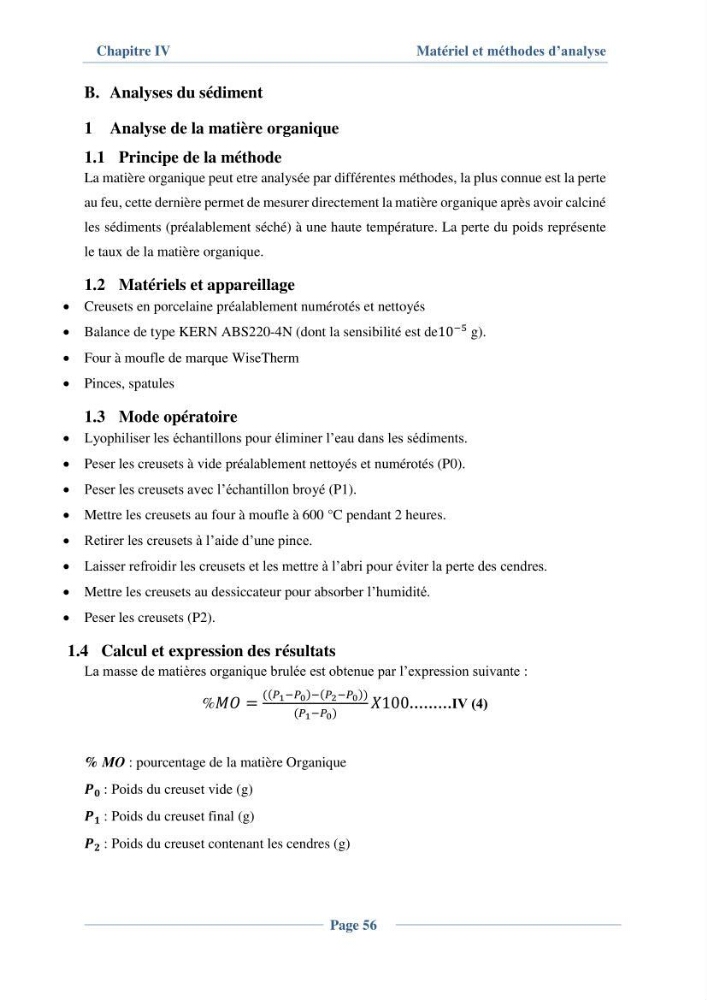 Chapitre IV
Matériel et méthodes d'analyse

B. Analyses du sédiment

1 Analyse de la matière organique

1.1 Principe de la méthode

La matière organique peut etre analysée par différentes méthodes, la plus connue est la perte au feu, cette dernière permet de mesurer directement la matière organique après avoir calciné les sédiments (préalablement séché) à une haute température. La perte du poids représente le taux de la matière organique.

1.2 Matériels et appareillage

• Creusets en porcelaine préalablement numérotés et nettoyés
• Balance de type KERN ABS220-4N (dont la sensibilité est de$10^{-5}$ g).
• Four à moufle de marque WiseTherm
• Pinces, spatules

1.3 Mode opératoire

• Lyophiliser les échantillons pour éliminer l'eau dans les sédiments.
• Peser les creusets à vide préalablement nettoyés et numérotés (P0).
• Peser les creusets avec l'échantillon broyé (P1).
• Mettre les creusets au four à moufle à 600 °C pendant 2 heures.
• Retirer les creusets à l'aide d'une pince.
• Laisser refroidir les creusets et les mettre à l'abri pour éviter la perte des cendres.
• Mettre les creusets au dessiccateur pour absorber l'humidité.
• Peser les creusets (P2).

1.4 Calcul et expression des résultats

La masse de matières organique brulée est obtenue par l'expression suivante :

$\%MO = \frac{((P_1-P_0)-(P_2-P_0))}{(P_1-P_0)} X100$.........IV (4)

% MO : pourcentage de la matière Organique

$P_0$ : Poids du creuset vide (g)

$P_1$ : Poids du creuset final (g)

$P_2$ : Poids du creuset contenant les cendres (g)

Page 56